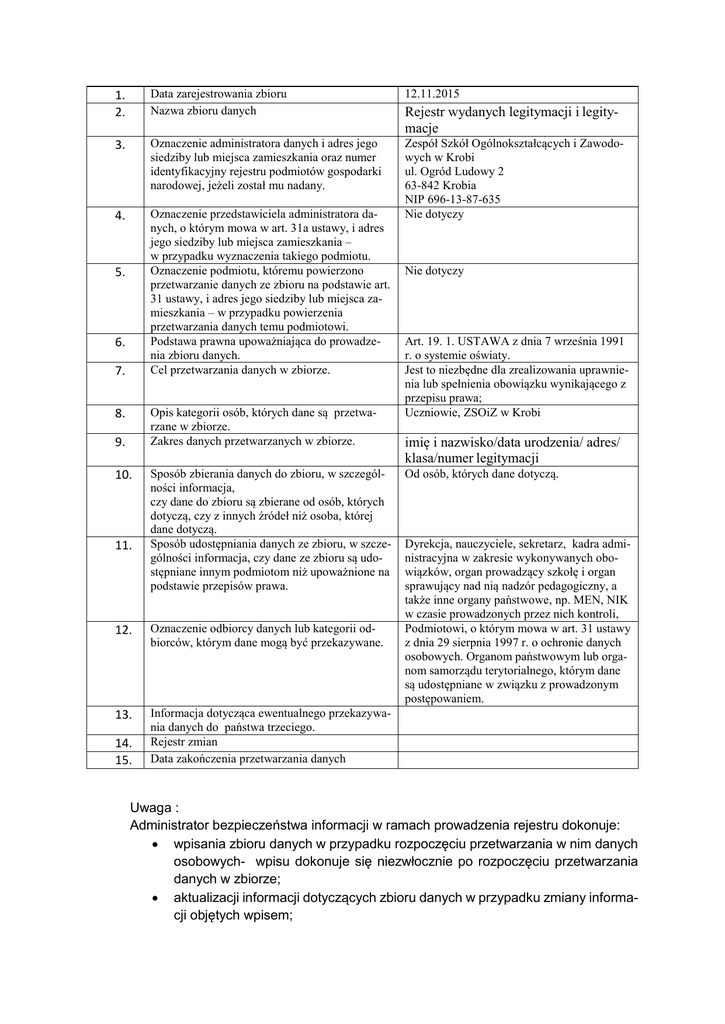 | 1. | Data zarejestrowania zbioru | 12.11.2015 |
|---|---|---|
| 2. | Nazwa zbioru danych | Rejestr wydanych legitymacji i legitymacje |
| 3. | Oznaczenie administratora danych i adres jego siedziby lub miejsca zamieszkania oraz numer identyfikacyjny rejestru podmiotów gospodarki narodowej, jeżeli został mu nadany. | Zespół Szkół Ogólnokształcących i Zawodowych w Krobi ul. Ogród Ludowy 2 63-842 Krobia NIP 696-13-87-635 |
| 4. | Oznaczenie przedstawiciela administratora danych, o którym mowa w art. 31a ustawy, i adres jego siedziby lub miejsca zamieszkania – w przypadku wyznaczenia takiego podmiotu. | Nie dotyczy |
| 5. | Oznaczenie podmiotu, któremu powierzono przetwarzanie danych ze zbioru na podstawie art. 31 ustawy, i adres jego siedziby lub miejsca zamieszkania – w przypadku powierzenia przetwarzania danych temu podmiotowi. | Nie dotyczy |
| 6. | Podstawa prawna upoważniająca do prowadzenia zbioru danych. | Art. 19. 1. USTAWA z dnia 7 września 1991 r. o systemie oświaty. |
| 7. | Cel przetwarzania danych w zbiorze. | Jest to niezbędne dla zrealizowania uprawnienia lub spełnienia obowiązku wynikającego z przepisu prawa; |
| 8. | Opis kategorii osób, których dane są przetwarzane w zbiorze. | Uczniowie, ZSOiZ w Krobi |
| 9. | Zakres danych przetwarzanych w zbiorze. | imię i nazwisko/data urodzenia/ adres/ klasa/numer legitymacji |
| 10. | Sposób zbierania danych do zbioru, w szczególności informacja, czy dane do zbioru są zbierane od osób, których dotyczą, czy z innych źródeł niż osoba, której dane dotyczą. | Od osób, których dane dotyczą. |
| 11. | Sposób udostępniania danych ze zbioru, w szczególności informacja, czy dane ze zbioru są udostępniane innym podmiotom niż upoważnione na podstawie przepisów prawa. | Dyrekcja, nauczyciele, sekretarz, kadra administracyjna w zakresie wykonywanych obowiązków, organ prowadzący szkołę i organ sprawujący nad nią nadzór pedagogiczny, a także inne organy państwowe, np. MEN, NIK w czasie prowadzonych przez nich kontroli, |
| 12. | Oznaczenie odbiorcy danych lub kategorii odbiorców, którym dane mogą być przekazywane. | Podmiotowi, o którym mowa w art. 31 ustawy z dnia 29 sierpnia 1997 r. o ochronie danych osobowych. Organom państwowym lub organom samorządu terytorialnego, którym dane są udostępniane w związku z prowadzonym postępowaniem. |
| 13. | Informacja dotycząca ewentualnego przekazywania danych do państwa trzeciego. | |
| 14. | Rejestr zmian | |
| 15. | Data zakończenia przetwarzania danych | |

Uwaga :
Administrator bezpieczeństwa informacji w ramach prowadzenia rejestru dokonuje:
• wpisania zbioru danych w przypadku rozpoczęciu przetwarzania w nim danych osobowych- wpisu dokonuje się niezwłocznie po rozpoczęciu przetwarzania danych w zbiorze;
• aktualizacji informacji dotyczących zbioru danych w przypadku zmiany informacji objętych wpisem;